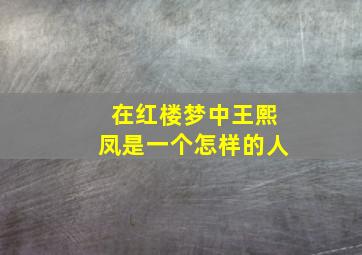 在红楼梦中王熙凤是一个怎样的人